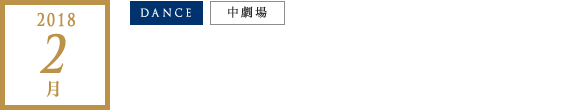 2018
2
月

DANCE
中劇場